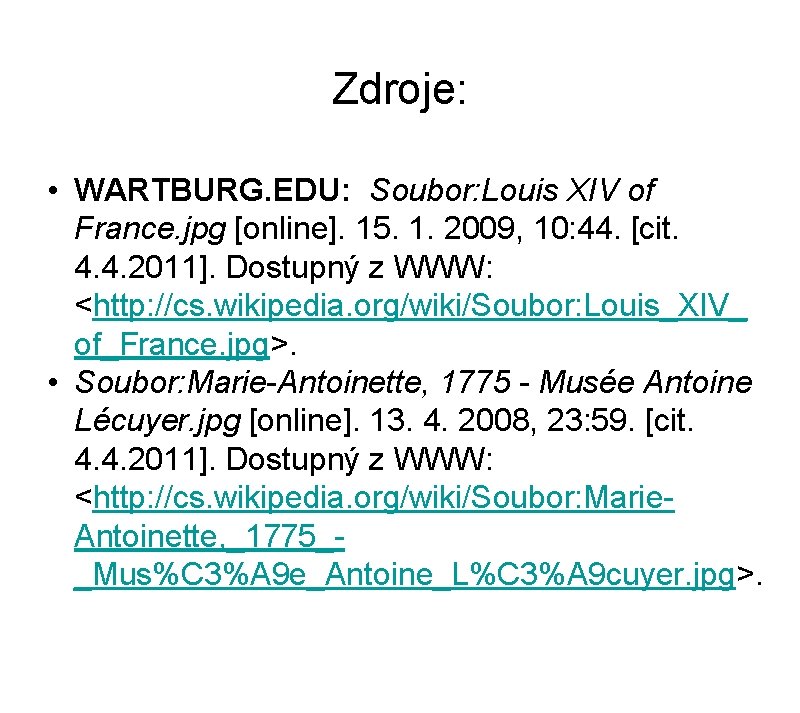 Zdroje:

• WARTBURG.EDU: Soubor:Louis XIV of France.jpg [online]. 15. 1. 2009, 10:44. [cit. 4.4.2011]. Dostupný z WWW: <http://cs.wikipedia.org/wiki/Soubor:Louis_XIV_of_France.jpg>.

• Soubor:Marie-Antoinette, 1775 - Musée Antoine Lécuyer.jpg [online]. 13. 4. 2008, 23:59. [cit. 4.4.2011]. Dostupný z WWW: <http://cs.wikipedia.org/wiki/Soubor:Marie-Antoinette,_1775_-_Mus%C3%A9e_Antoine_L%C3%A9cuyer.jpg>.